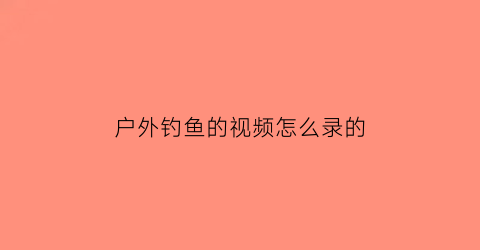 户外钓鱼的视频怎么录的